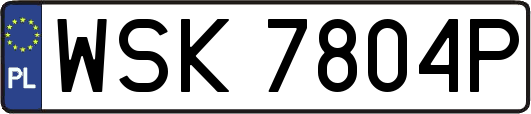 PL
WSK 7804P